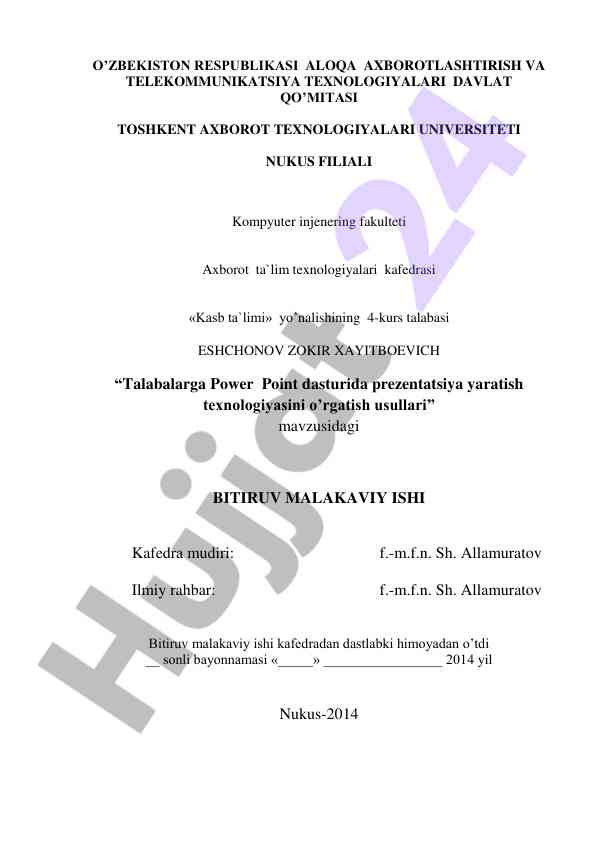 O’ZBEKISTON RESPUBLIKASI ALOQA AXBOROTLASHTIRISH VA TELEKOMMUNIKATSIYA TEXNOLOGIYALARI DAVLAT QO’MITASI

TOSHKENT AXBOROT TEXNOLOGIYALARI UNIVERSITETI

NUKUS FILIALI

Kompyuter injenering fakulteti

Axborot ta`lim texnologiyalari kafedrasi

«Kasb ta`limi» yo’nalishining 4-kurs talabasi

ESHCHONOV ZOKIR XAYITBOEVICH

“Talabalarga Power Point dasturida prezentatsiya yaratish texnologiyasini o’rgatish usullari”
mavzusidagi

BITIRUV MALAKAVIY ISHI

Kafedra mudiri: f.-m.f.n. Sh. Allamuratov

Ilmiy rahbar: f.-m.f.n. Sh. Allamuratov

Bitiruv malakaviy ishi kafedradan dastlabki himoyadan o’tdi
__ sonli bayonnamasi «_____» ________________ 2014 yil

Nukus-2014

Hujjat 24